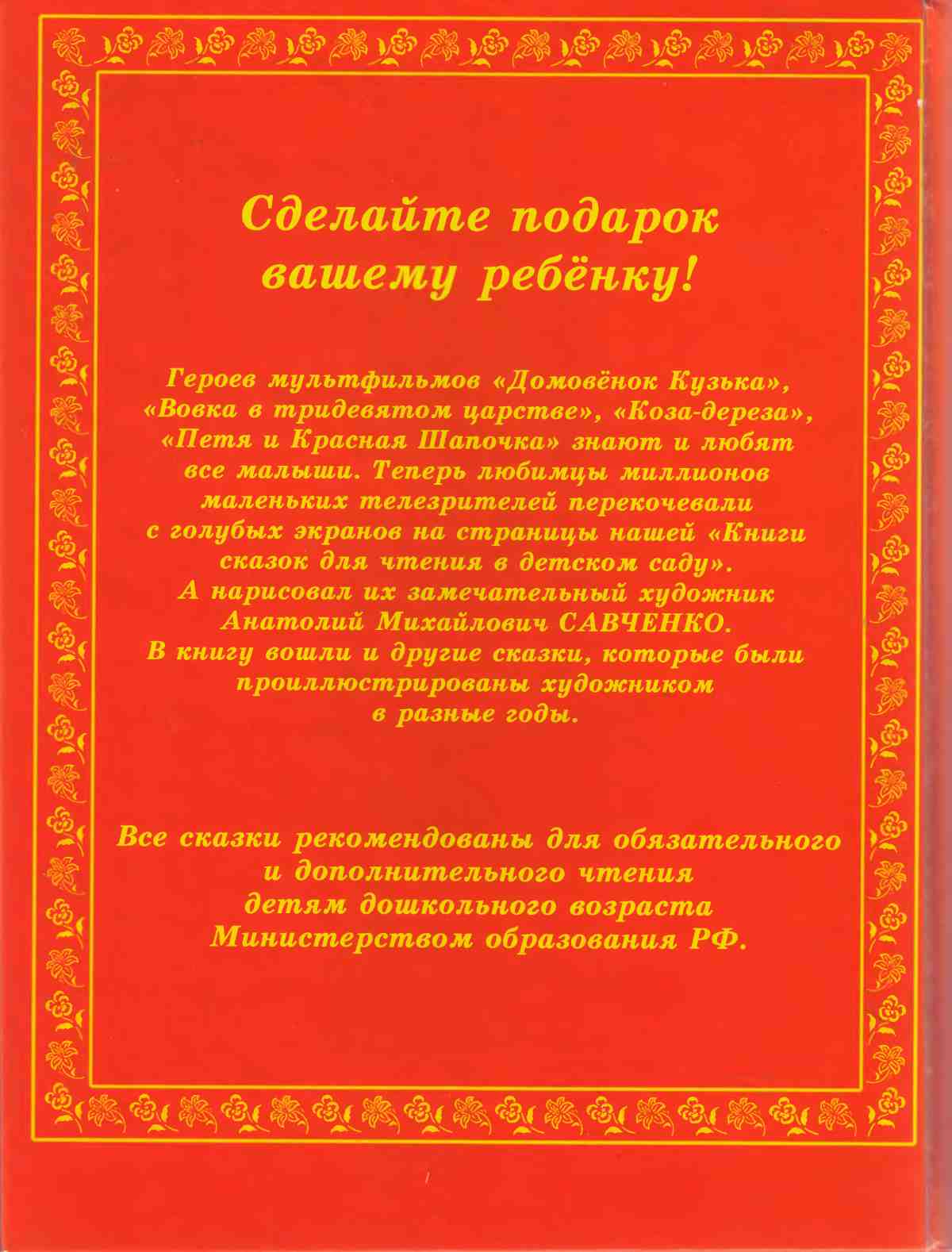 Сделайте подарок вашему ребёнку!

Героев мультфильмов «Домовёнок Кузька», «Вовка в тридевятом царстве», «Коза-дереза», «Петя и Красная Шапочка» знают и любят все малыши. Теперь любимцы миллионов маленьких телезрителей перекочевали с голубых экранов на страницы нашей «Книги сказок для чтения в детском саду». А нарисовал их замечательный художник Анатолий Михайлович САВЧЕНКО. В книгу вошли и другие сказки, которые были проиллюстрированы художником в разные годы.

Все сказки рекомендованы для обязательного и дополнительного чтения детям дошкольного возраста Министерством образования РФ.